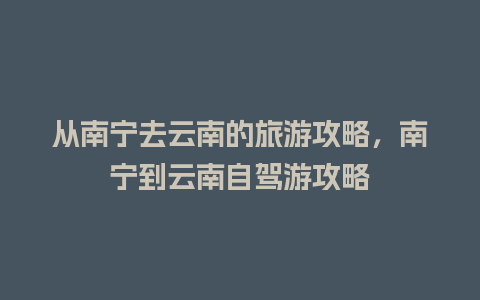 从南宁去云南的旅游攻略，南宁到云南自驾游攻略